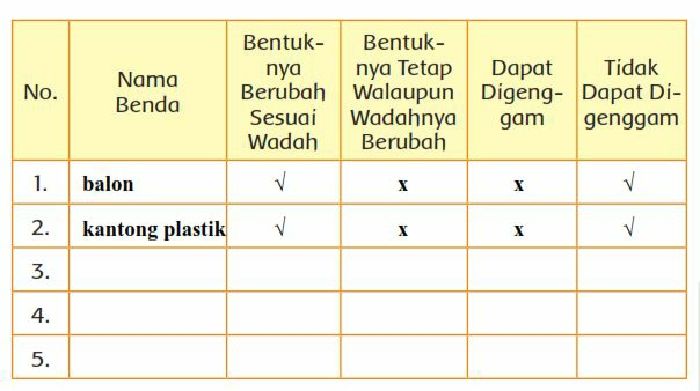 | No. | Nama Benda | Bentuknya Berubah Sesuai Wadah | Bentuknya Tetap Walaupun Wadahnya Berubah | Dapat Digenggam | Tidak Dapat Digenggam |
|---|---|---|---|---|---|
| 1. | balon | √ | x | x | √ |
| 2. | kantong plastik | √ | x | x | √ |
| 3. | | | | | |
| 4. | | | | | |
| 5. | | | | | |